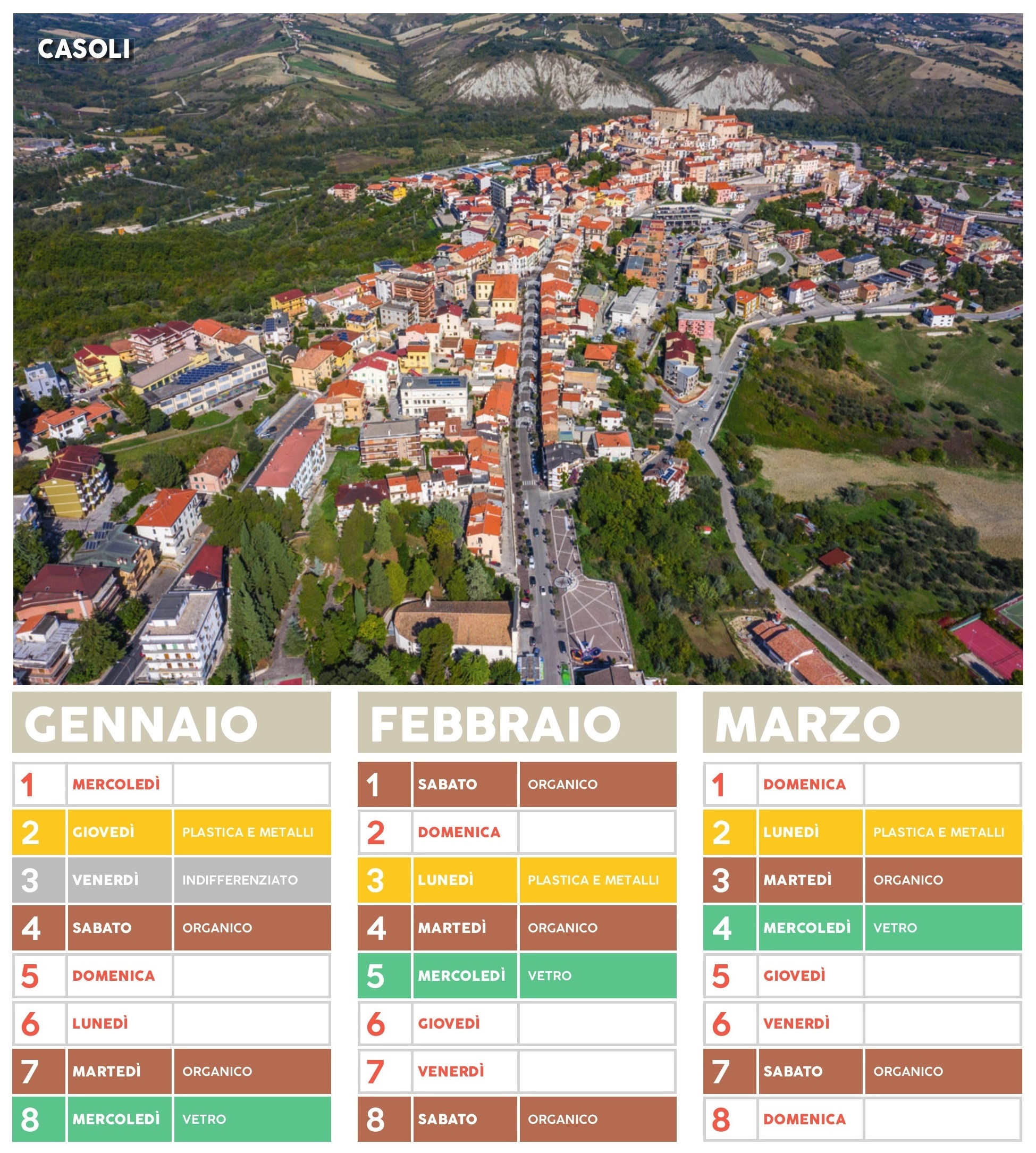 CASOLI

GENNAIO

| 1 | MERCOLEDÌ | |
|---|---|---|
| 2 | GIOVEDÌ | PLASTICA E METALLI |
| 3 | VENERDÌ | INDIFFERENZIATO |
| 4 | SABATO | ORGANICO |
| 5 | DOMENICA | |
| 6 | LUNEDÌ | |
| 7 | MARTEDÌ | ORGANICO |
| 8 | MERCOLEDÌ | VETRO |

FEBBRAIO

| 1 | SABATO | ORGANICO |
|---|---|---|
| 2 | DOMENICA | |
| 3 | LUNEDÌ | PLASTICA E METALLI |
| 4 | MARTEDÌ | ORGANICO |
| 5 | MERCOLEDÌ | VETRO |
| 6 | GIOVEDÌ | |
| 7 | VENERDÌ | |
| 8 | SABATO | ORGANICO |

MARZO

| 1 | DOMENICA | |
|---|---|---|
| 2 | LUNEDÌ | PLASTICA E METALLI |
| 3 | MARTEDÌ | ORGANICO |
| 4 | MERCOLEDÌ | VETRO |
| 5 | GIOVEDÌ | |
| 6 | VENERDÌ | |
| 7 | SABATO | ORGANICO |
| 8 | DOMENICA | |